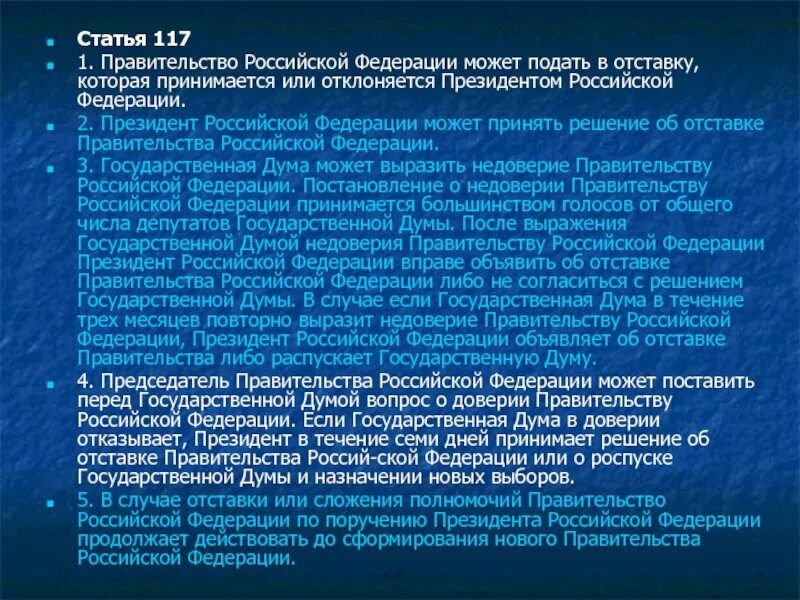 Статья 117

1. Правительство Российской Федерации может подать в отставку, которая принимается или отклоняется Президентом Российской Федерации.

2. Президент Российской Федерации может принять решение об отставке Правительства Российской Федерации.

3. Государственная Дума может выразить недоверие Правительству Российской Федерации. Постановление о недоверии Правительству Российской Федерации принимается большинством голосов от общего числа депутатов Государственной Думы. После выражения Государственной Думой недоверия Правительству Российской Федерации Президент Российской Федерации вправе объявить об отставке Правительства Российской Федерации либо не согласиться с решением Государственной Думы. В случае если Государственная Дума в течение трех месяцев повторно выразит недоверие Правительству Российской Федерации, Президент Российской Федерации объявляет об отставке Правительства либо распускает Государственную Думу.

4. Председатель Правительства Российской Федерации может поставить перед Государственной Думой вопрос о доверии Правительству Российской Федерации. Если Государственная Дума в доверии отказывает, Президент в течение семи дней принимает решение об отставке Правительства Россий-ской Федерации или о роспуске Государственной Думы и назначении новых выборов.

5. В случае отставки или сложения полномочий Правительство Российской Федерации по поручению Президента Российской Федерации продолжает действовать до сформирования нового Правительства Российской Федерации.